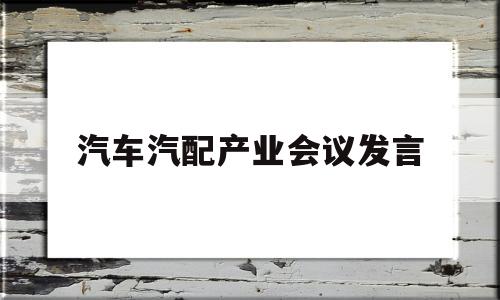 汽车汽配产业会议发言